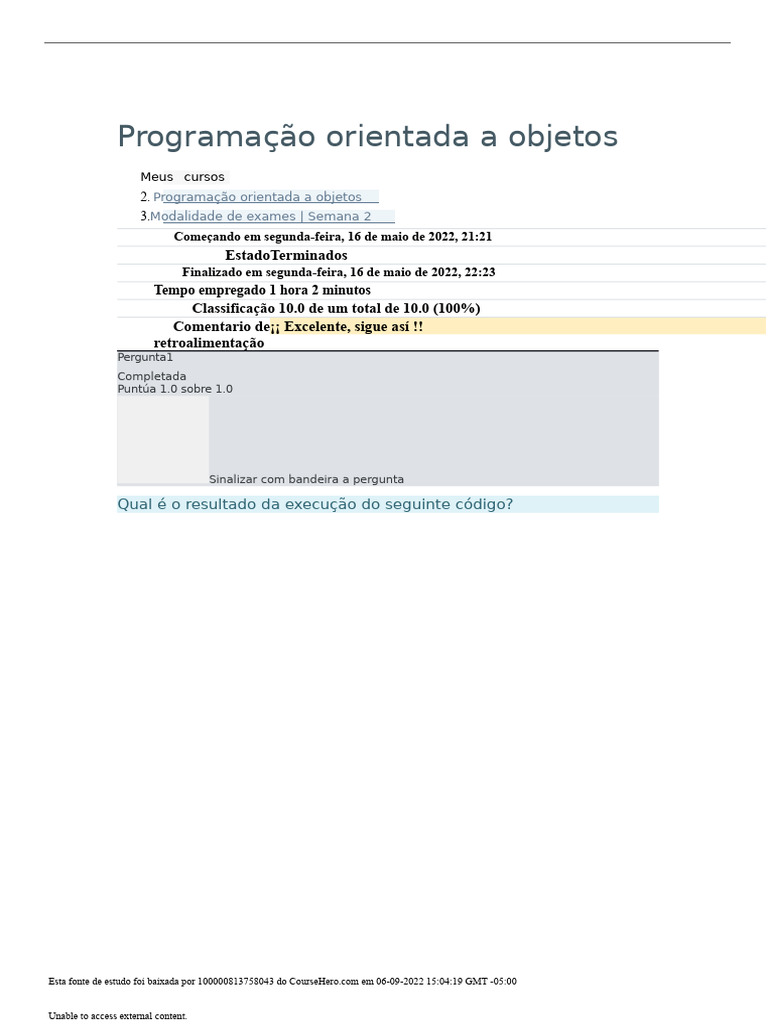 Programação orientada a objetos

Meus cursos

2. Programação orientada a objetos

3.Modalidade de exames | Semana 2

Começando em segunda-feira, 16 de maio de 2022, 21:21

EstadoTerminados

Finalizado em segunda-feira, 16 de maio de 2022, 22:23

Tempo empregado 1 hora 2 minutos

Classificação 10.0 de um total de 10.0 (100%)

Comentario de retroalimentação ¡¡ Excelente, sigue así !!

Pergunta1

Completada
Puntúa 1.0 sobre 1.0

Sinalizar com bandeira a pergunta

Qual é o resultado da execução do seguinte código?

Esta fonte de estudo foi baixada por 100000813758043 do CourseHero.com em 06-09-2022 15:04:19 GMT -05:00

Unable to access external content.